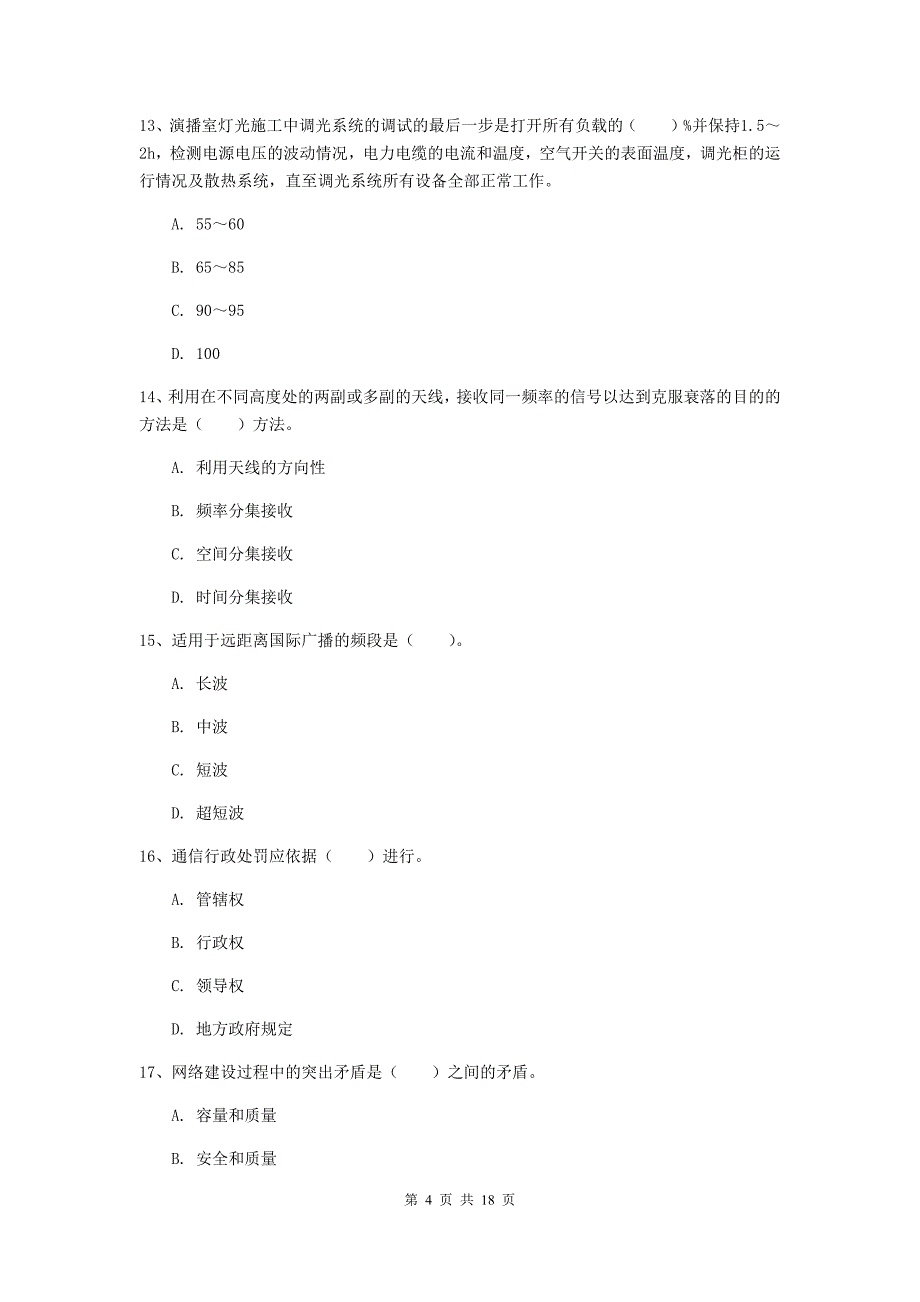 13、演播室灯光施工中调光系统的调试的最后一步是打开所有负载的（　　）%并保持1.5～2h，检测电源电压的波动情况，电力电缆的电流和温度，空气开关的表面温度，调光柜的运行情况及散热系统，直至调光系统所有设备全部正常工作。

A. 55～60

B. 65～85

C. 90～95

D. 100

14、利用在不同高度处的两副或多副的天线，接收同一频率的信号以达到克服衰落的目的的方法是（　　）方法。

A. 利用天线的方向性

B. 频率分集接收

C. 空间分集接收

D. 时间分集接收

15、适用于远距离国际广播的频段是（　　）。

A. 长波

B. 中波

C. 短波

D. 超短波

16、通信行政处罚应依据（　　）进行。

A. 管辖权

B. 行政权

C. 领导权

D. 地方政府规定

17、网络建设过程中的突出矛盾是（　　）之间的矛盾。

A. 容量和质量

B. 安全和质量

第 4 页 共 18 页